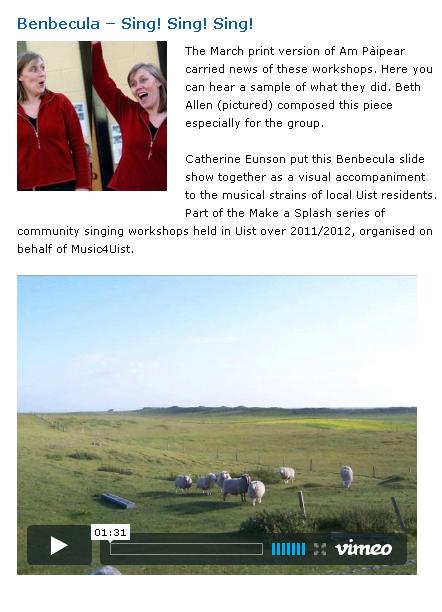 Benbecula – Sing! Sing! Sing!

The March print version of Am Pàipear carried news of these workshops. Here you can hear a sample of what they did. Beth Allen (pictured) composed this piece especially for the group.

Catherine Eunson put this Benbecula slide show together as a visual accompaniment to the musical strains of local Uist residents. Part of the Make a Splash series of community singing workshops held in Uist over 2011/2012, organised on behalf of Music4Uist.

01:31

vimeo